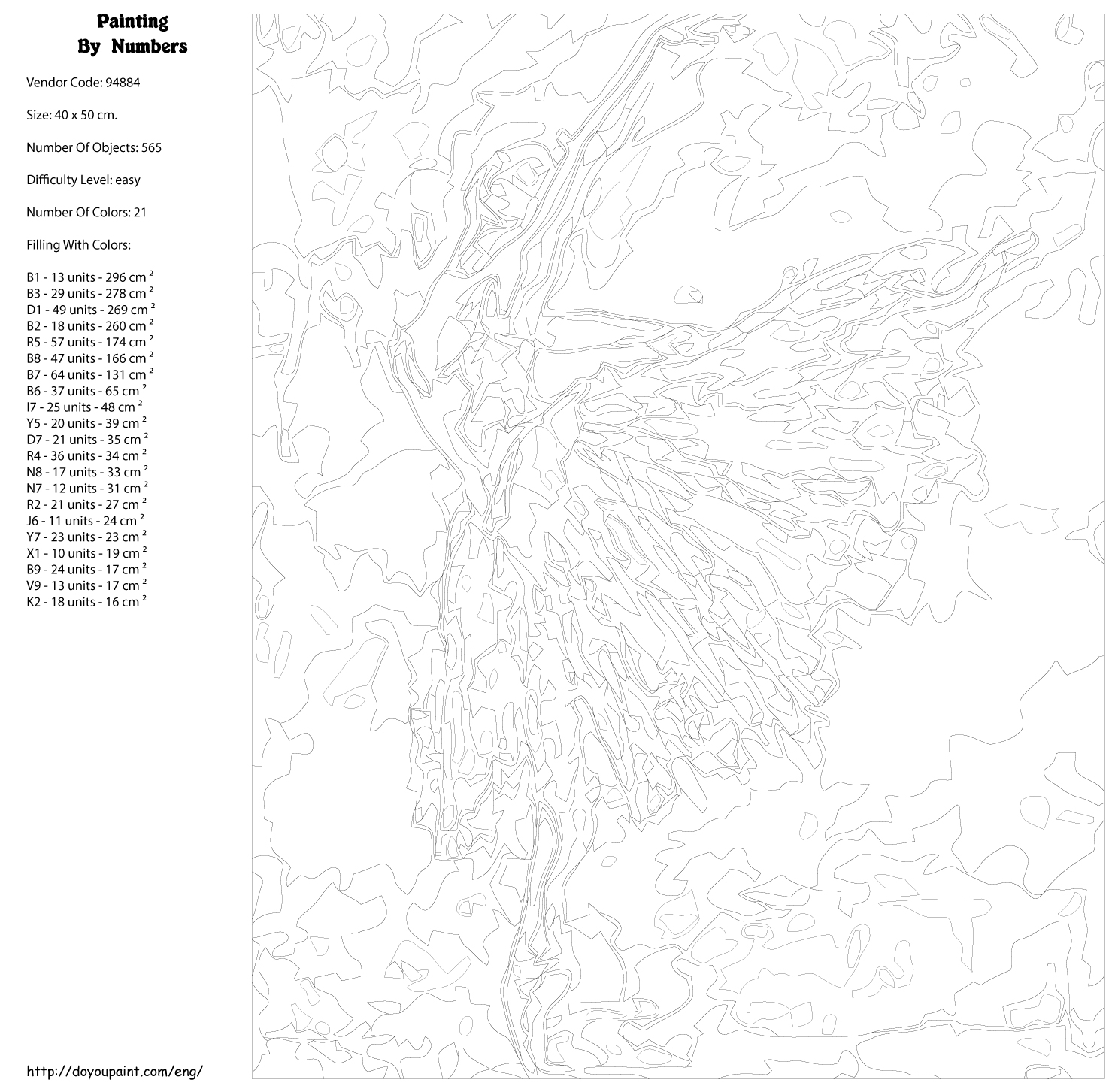 Painting
By Numbers

Vendor Code: 94884

Size: 40 x 50 cm.

Number Of Objects: 565

Difficulty Level: easy

Number Of Colors: 21

Filling With Colors:

B1 - 13 units - 296 cm $^2$
B3 - 29 units - 278 cm $^2$
D1 - 49 units - 269 cm $^2$
B2 - 18 units - 260 cm $^2$
R5 - 57 units - 174 cm $^2$
B8 - 47 units - 166 cm $^2$
B7 - 64 units - 131 cm $^2$
B6 - 37 units - 65 cm $^2$
I7 - 25 units - 48 cm $^2$
Y5 - 20 units - 39 cm $^2$
D7 - 21 units - 35 cm $^2$
R4 - 36 units - 34 cm $^2$
N8 - 17 units - 33 cm $^2$
N7 - 12 units - 31 cm $^2$
R2 - 21 units - 27 cm $^2$
J6 - 11 units - 24 cm $^2$
Y7 - 23 units - 23 cm $^2$
X1 - 10 units - 19 cm $^2$
B9 - 24 units - 17 cm $^2$
V9 - 13 units - 17 cm $^2$
K2 - 18 units - 16 cm $^2$

http://doyoupaint.com/eng/